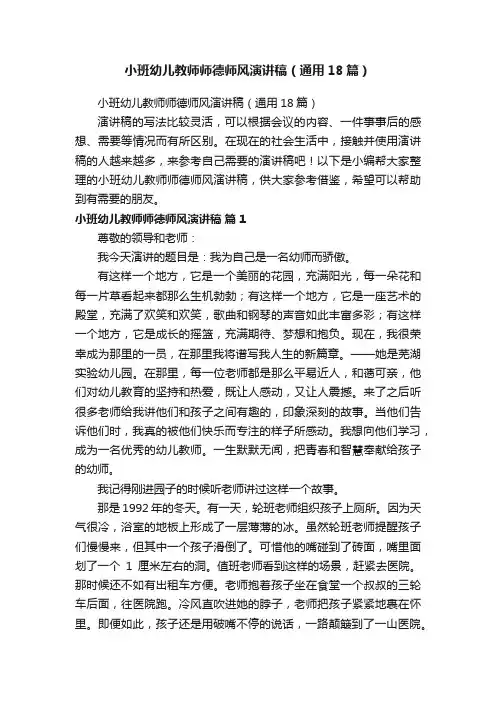 小班幼儿教师师德师风演讲稿（通用18篇）

小班幼儿教师师德师风演讲稿（通用18篇）

演讲稿的写法比较灵活，可以根据会议的内容、一件事事后的感想、需要等情况而有所区别。在现在的社会生活中，接触并使用演讲稿的人越来越多，来参考自己需要的演讲稿吧！以下是小编帮大家整理的小班幼儿教师师德师风演讲稿，供大家参考借鉴，希望可以帮助到有需要的朋友。

小班幼儿教师师德师风演讲稿 篇1

尊敬的领导和老师：

我今天演讲的题目是：我为自己是一名幼师而骄傲。

有这样一个地方，它是一个美丽的花园，充满阳光，每一朵花和每一片草看起来都那么生机勃勃；有这样一个地方，它是一座艺术的殿堂，充满了欢笑和欢笑，歌曲和钢琴的声音如此丰富多彩；有这样一个地方，它是成长的摇篮，充满期待、梦想和抱负。现在，我很荣幸成为那里的一员，在那里我将谱写我人生的新篇章。——她是芜湖实验幼儿园。在那里，每一位老师都是那么平易近人，和蔼可亲，他们对幼儿教育的坚持和热爱，既让人感动，又让人震撼。来了之后听很多老师给我讲他们和孩子之间有趣的，印象深刻的故事。当他们告诉他们时，我真的被他们快乐而专注的样子所感动。我想向他们学习，成为一名优秀的幼儿教师。一生默默无闻，把青春和智慧奉献给孩子的幼师。

我记得刚进园子的时候听老师讲过这样一个故事。

那是1992年的冬天。有一天，轮班老师组织孩子上厕所。因为天气很冷，浴室的地板上形成了一层薄薄的冰。虽然轮班老师提醒孩子们慢慢来，但其中一个孩子滑倒了。可惜他的嘴碰到了砖面，嘴里面划了一个 1 厘米左右的洞。值班老师看到这样的场景，赶紧去医院。那时候还不如有出租车方便。老师抱着孩子坐在食堂一个叔叔的三轮车后面，往医院跑。冷风直吹进她的脖子，老师把孩子紧紧地裹在怀里。即便如此，孩子还是用破嘴不停的说话，一路颠簸到了一山医院。